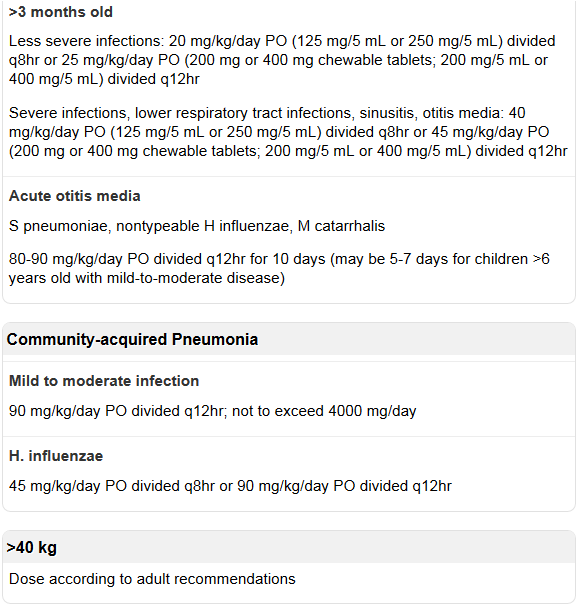 >3 months old

Less severe infections: 20 mg/kg/day PO (125 mg/5 mL or 250 mg/5 mL) divided q8hr or 25 mg/kg/day PO (200 mg or 400 mg chewable tablets; 200 mg/5 mL or 400 mg/5 mL) divided q12hr

Severe infections, lower respiratory tract infections, sinusitis, otitis media: 40 mg/kg/day PO (125 mg/5 mL or 250 mg/5 mL) divided q8hr or 45 mg/kg/day PO (200 mg or 400 mg chewable tablets; 200 mg/5 mL or 400 mg/5 mL) divided q12hr

Acute otitis media

S pneumoniae, nontypeable H influenzae, M catarrhalis

80-90 mg/kg/day PO divided q12hr for 10 days (may be 5-7 days for children >6 years old with mild-to-moderate disease)

Community-acquired Pneumonia

Mild to moderate infection

90 mg/kg/day PO divided q12hr; not to exceed 4000 mg/day

H. influenzae

45 mg/kg/day PO divided q8hr or 90 mg/kg/day PO divided q12hr

>40 kg

Dose according to adult recommendations